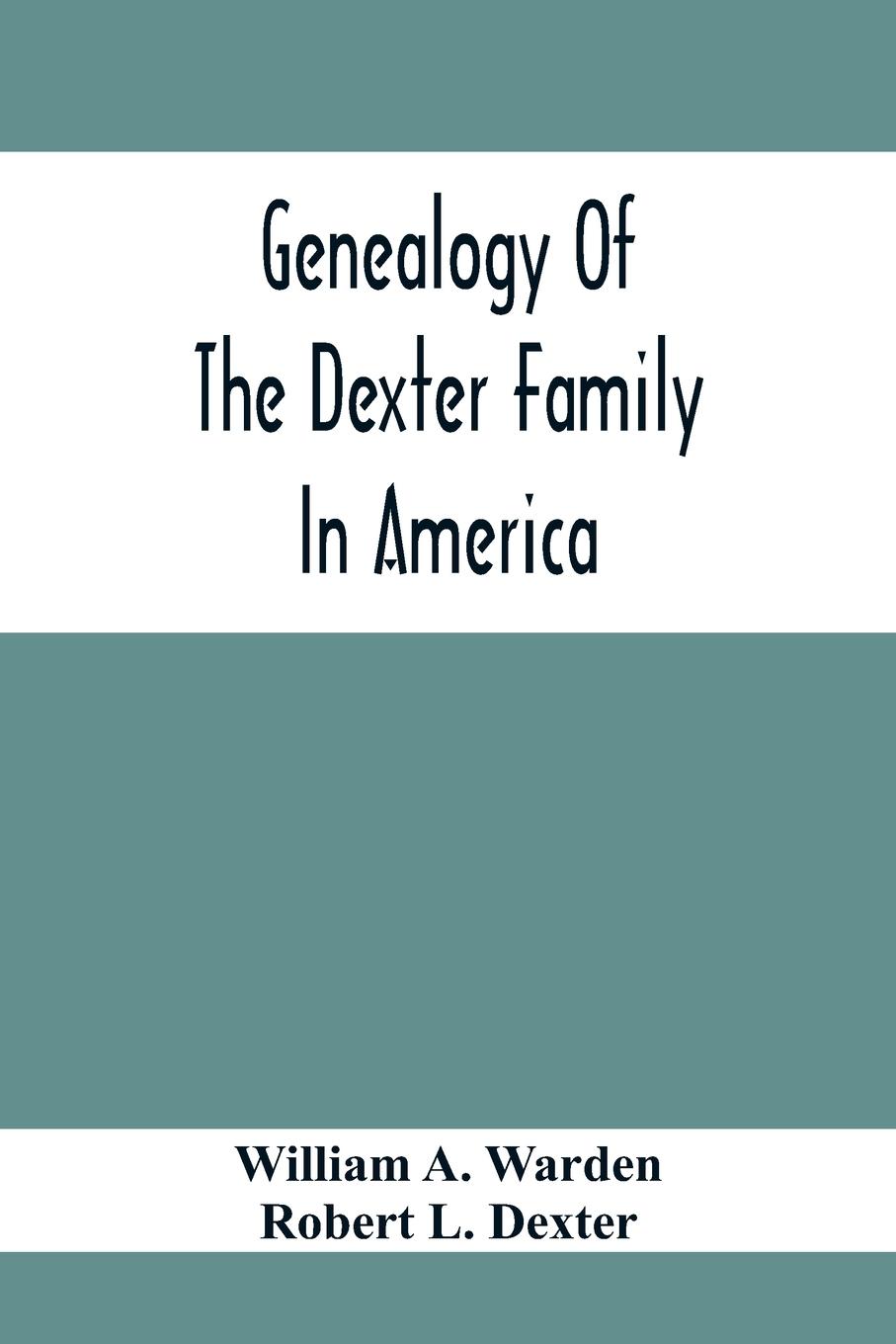 Genealogy Of The Dexter Family In America

William A. Warden
Robert L. Dexter